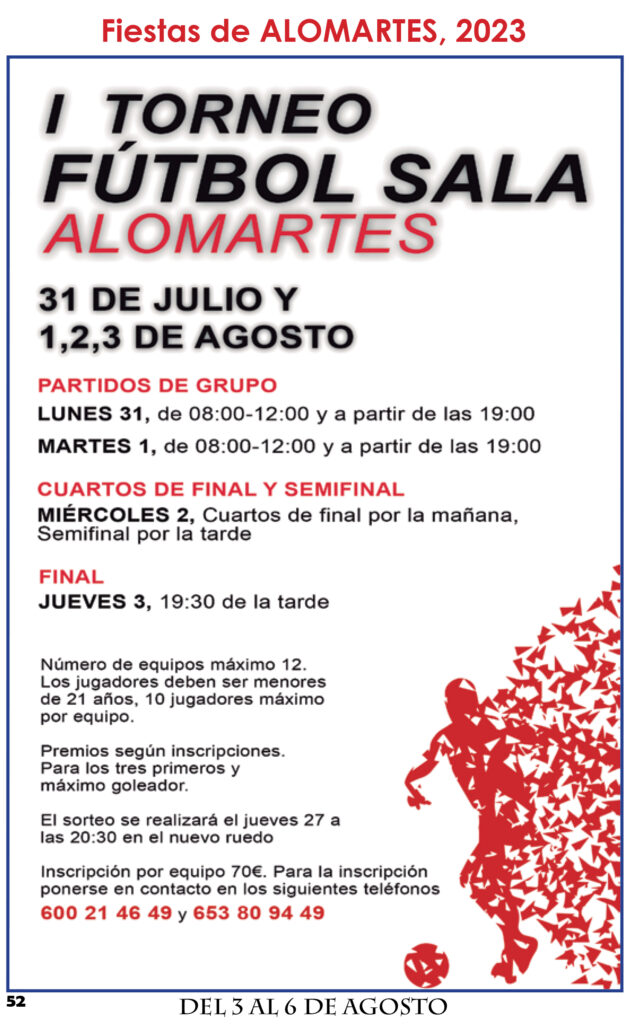 Fiestas de ALOMARTES, 2023

I TORNEO FÚTBOL SALA ALOMARTES

31 DE JULIO Y 1,2,3 DE AGOSTO

PARTIDOS DE GRUPO

LUNES 31, de 08:00-12:00 y a partir de las 19:00

MARTES 1, de 08:00-12:00 y a partir de las 19:00

CUARTOS DE FINAL Y SEMIFINAL

MIÉRCOLES 2, Cuartos de final por la mañana, Semifinal por la tarde

FINAL

JUEVES 3, 19:30 de la tarde

Número de equipos máximo 12. Los jugadores deben ser menores de 21 años, 10 jugadores máximo por equipo.

Premios según inscripciones. Para los tres primeros y máximo goleador.

El sorteo se realizará el jueves 27 a las 20:30 en el nuevo ruedo

Inscripción por equipo 70€. Para la inscripción ponerse en contacto en los siguientes teléfonos

600 21 46 49 y 653 80 94 49

52

DEL 3 AL 6 DE AGOSTO